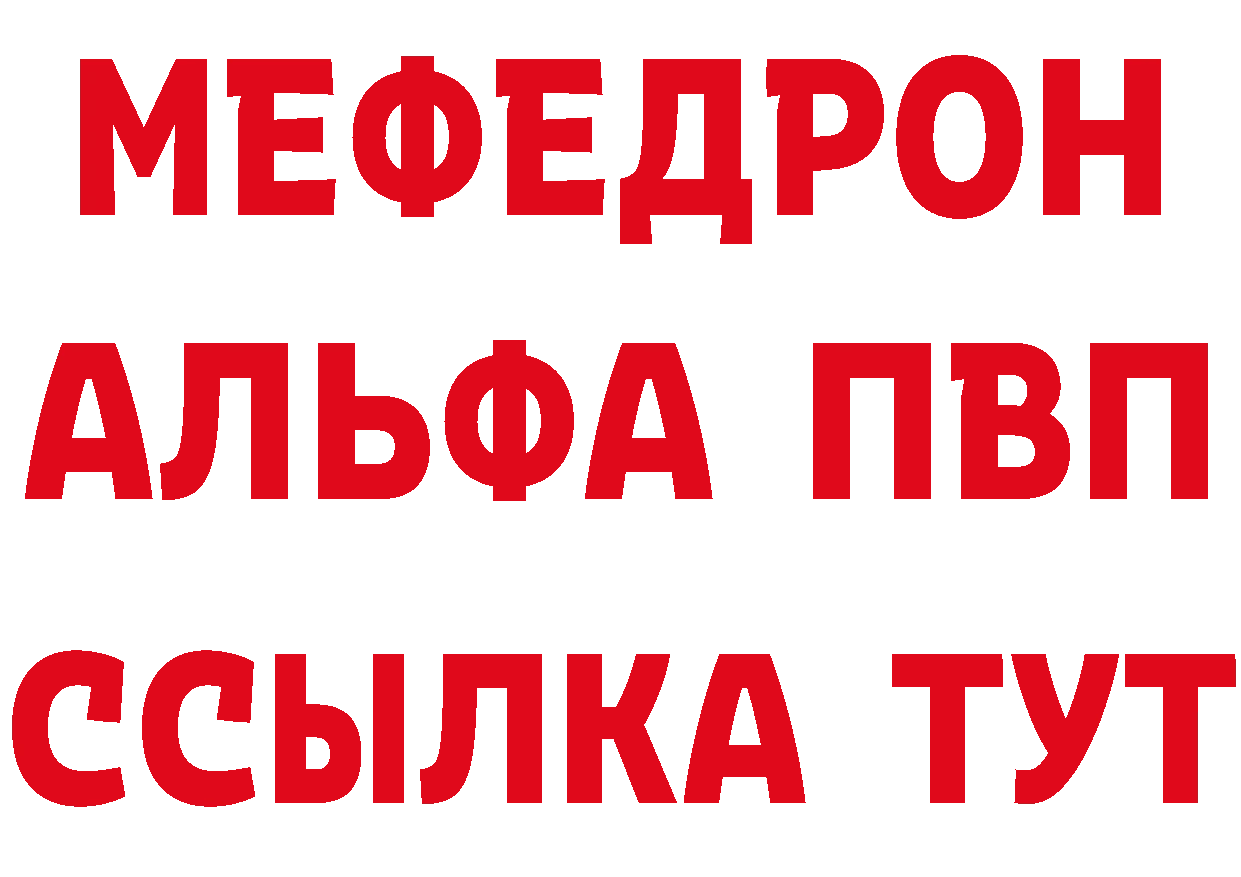 МЕФЕДРОН
АЛЬФА ПВП
ССЫЛКА ТУТ